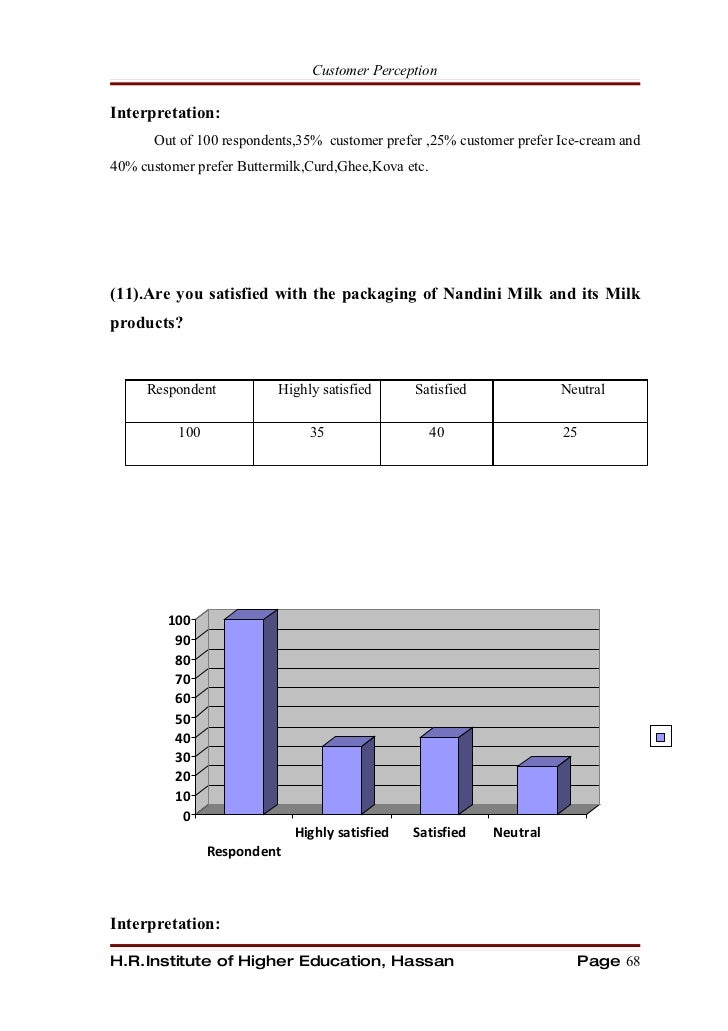 Customer Perception

Interpretation:

Out of 100 respondents,35% customer prefer ,25% customer prefer Ice-cream and 40% customer prefer Buttermilk,Curd,Ghee,Kova etc.

(11).Are you satisfied with the packaging of Nandini Milk and its Milk products?

| Respondent | Highly satisfied | Satisfied | Neutral |
|---|---|---|---|
| 100 | 35 | 40 | 25 |

100
90
80
70
60
50
40
30
20
10
0

Respondent
Highly satisfied
Satisfied
Neutral

Interpretation:

H.R.Institute of Higher Education, Hassan Page 68